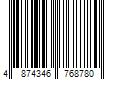 4 874346 768780